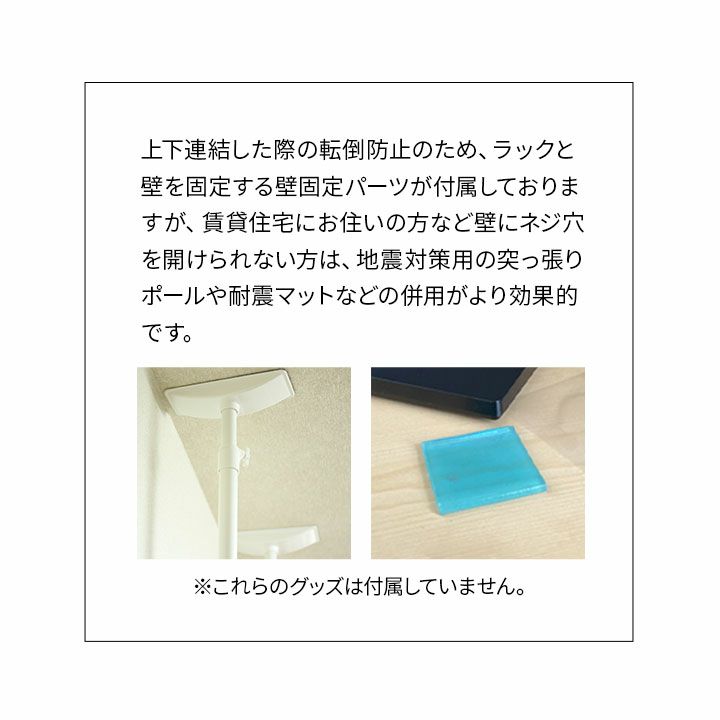 上下連結した際の転倒防止のため、ラックと壁を固定する壁固定パーツが付属しておりますが、賃貸住宅にお住いの方など壁にネジ穴を開けられない方は、地震対策用の突っ張りポールや耐震マットなどの併用がより効果的です。

※これらのグッズは付属していません。